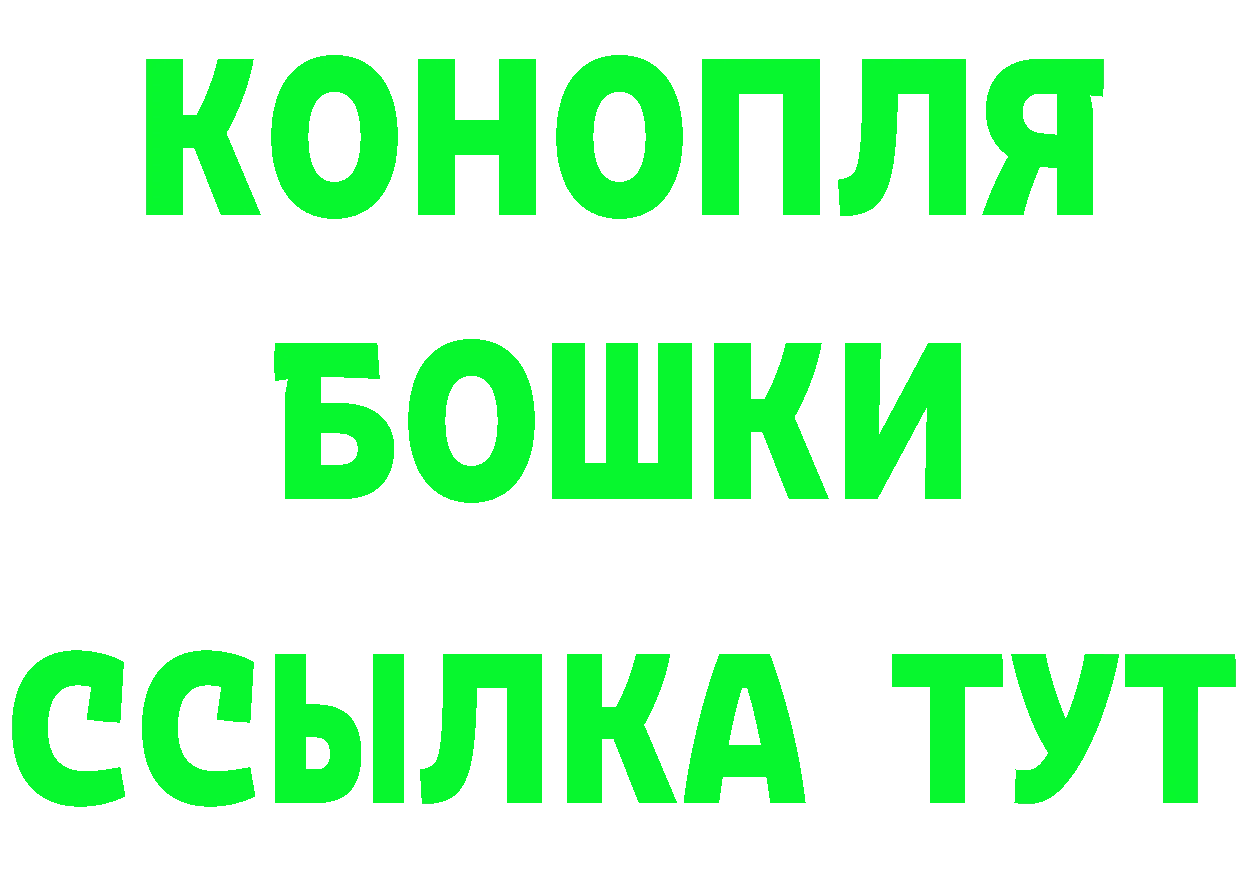 КОНОПЛЯ
БОШКИ
ССЫЛКА ТУТ